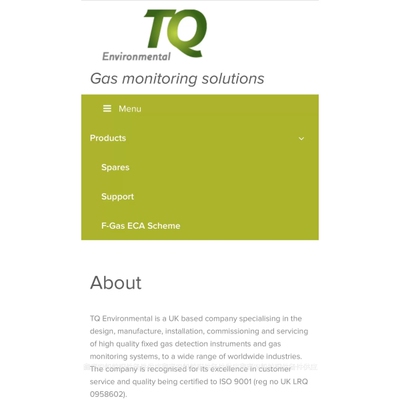 TQ
Environmental

Gas monitoring solutions

Menu

Products

Spares

Support

F-Gas ECA Scheme

About

TQ Environmental is a UK based company specialising in the design, manufacture, installation, commissioning and servicing of high quality fixed gas detection instruments and gas monitoring systems, to a wide range of worldwide industries. The company is recognised for its excellence in customer service and quality being certified to ISO 9001 (reg no UK LRQ 0958602).